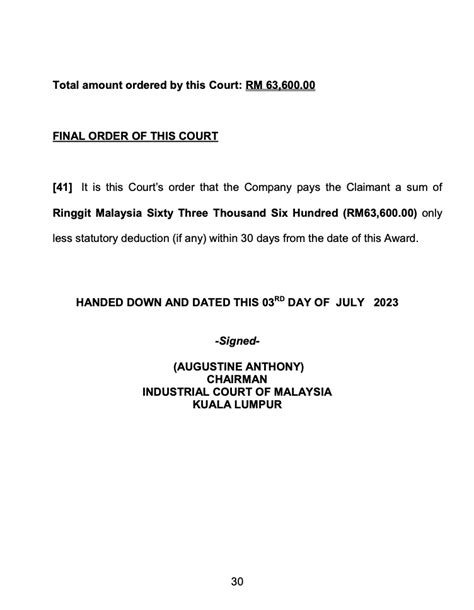 Total amount ordered by this Court: RM 63,600.00

FINAL ORDER OF THIS COURT

[41] It is this Court's order that the Company pays the Claimant a sum of Ringgit Malaysia Sixty Three Thousand Six Hundred (RM63,600.00) only less statutory deduction (if any) within 30 days from the date of this Award.

HANDED DOWN AND DATED THIS 03$^{RD}$ DAY OF JULY 2023

-Signed-

(AUGUSTINE ANTHONY)
CHAIRMAN
INDUSTRIAL COURT OF MALAYSIA
KUALA LUMPUR

30